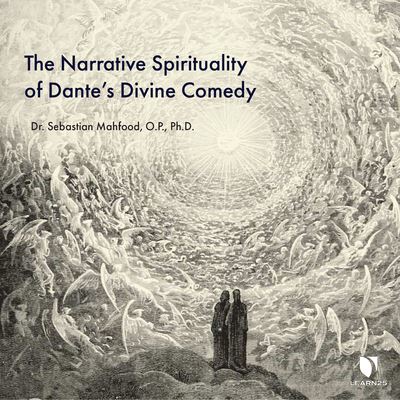 The Narrative Spirituality of Dante's Divine Comedy

Dr. Sebastian Mahfood, O.P., Ph.D.

LEARN25